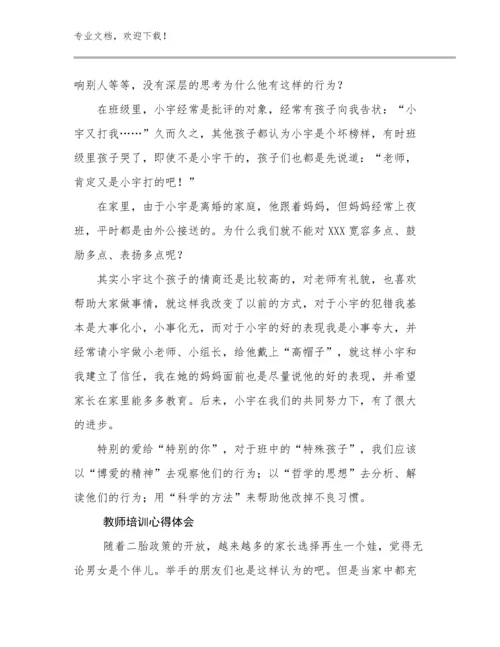 专业文档，欢迎下载！

响别人等等，没有深层的思考为什么他有这样的行为？

在班级里，小宇经常是批评的对象，经常有孩子向我告状：“小宇又打我……”久而久之，其他孩子都认为小宇是个坏榜样，有时班级里孩子哭了，即使不是小宇干的，孩子们也都是先说道：“老师，肯定又是小宇打的吧！”

在家里，由于小宇是离婚的家庭，他跟着妈妈，但妈妈经常上夜班，平时都是由外公接送的。为什么我们就不能对XXX宽容多点、鼓励多点、表扬多点呢？

其实小宇这个孩子的情商还是比较高的，对老师有礼貌，也喜欢帮助大家做事情，就这样我改变了以前的方式，对于小宇的犯错我基本是大事化小，小事化无，而对于小宇的好的表现我是小事夸大，并经常请小宇做小老师、小组长，给他戴上“高帽子”，就这样小宇和我建立了信任，我在她的妈妈面前也是尽量说他的好的表现，并希望家长在家里能多多教育。后来，小宇在我们的共同努力下，有了很大的进步。

特别的爱给“特别的你”，对于班中的“特殊孩子”，我们应该以“博爱的精神”去观察他们的行为；以“哲学的思想”去分析、解读他们的行为；用“科学的方法”来帮助他改掉不良习惯。

教师培训心得体会

随着二胎政策的开放，越来越多的家长选择再生一个娃，觉得无论男女是个伴儿。举手的朋友们也是这样认为的吧。但是当家中都充